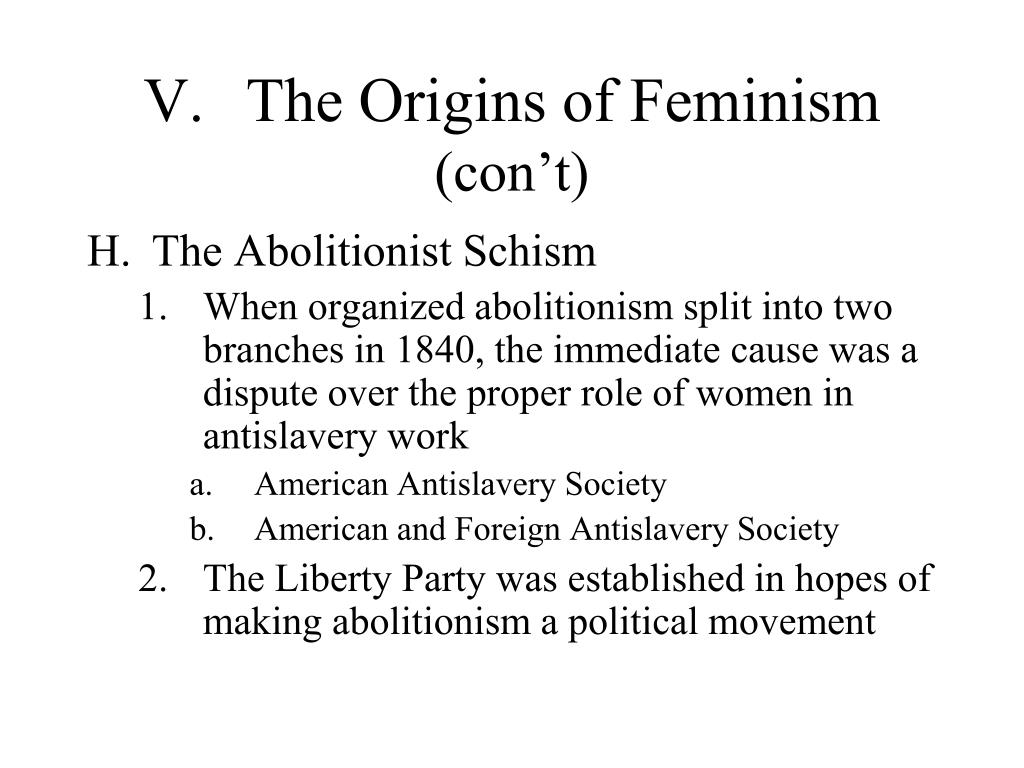 V. The Origins of Feminism (con’t)

H. The Abolitionist Schism

1. When organized abolitionism split into two branches in 1840, the immediate cause was a dispute over the proper role of women in antislavery work

a. American Antislavery Society

b. American and Foreign Antislavery Society

2. The Liberty Party was established in hopes of making abolitionism a political movement